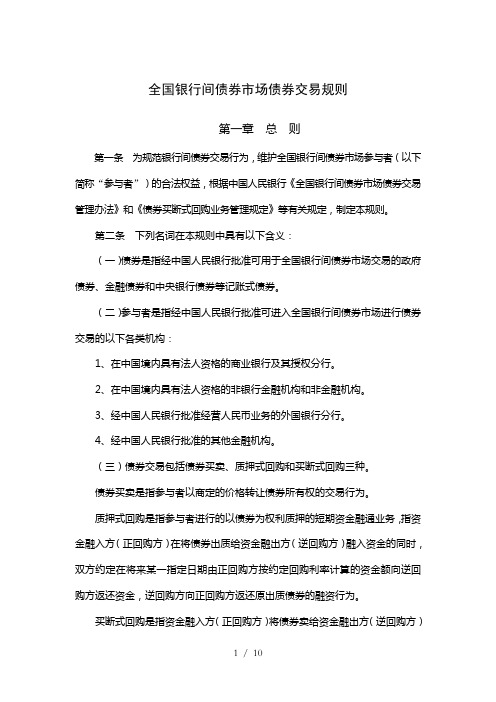 全国银行间债券市场债券交易规则

第一章　总　则

第一条　为规范银行间债券交易行为，维护全国银行间债券市场参与者（以下简称“参与者”）的合法权益，根据中国人民银行《全国银行间债券市场债券交易管理办法》和《债券买断式回购业务管理规定》等有关规定，制定本规则。

第二条　下列名词在本规则中具有以下含义：

（一）债券是指经中国人民银行批准可用于全国银行间债券市场交易的政府债券、金融债券和中央银行债券等记账式债券。

（二）参与者是指经中国人民银行批准可进入全国银行间债券市场进行债券交易的以下各类机构：

1、在中国境内具有法人资格的商业银行及其授权分行。

2、在中国境内具有法人资格的非银行金融机构和非金融机构。

3、经中国人民银行批准经营人民币业务的外国银行分行。

4、经中国人民银行批准的其他金融机构。

（三）债券交易包括债券买卖、质押式回购和买断式回购三种。

债券买卖是指参与者以商定的价格转让债券所有权的交易行为。

质押式回购是指参与者进行的以债券为权利质押的短期资金融通业务，指资金融入方（正回购方）在将债券出质给资金融出方（逆回购方）融入资金的同时，双方约定在将来某一指定日期由正回购方按约定回购利率计算的资金额向逆回购方返还资金，逆回购方向正回购方返还原出质债券的融资行为。

买断式回购是指资金融入方（正回购方）将债券卖给资金融出方（逆回购方）

1 / 10